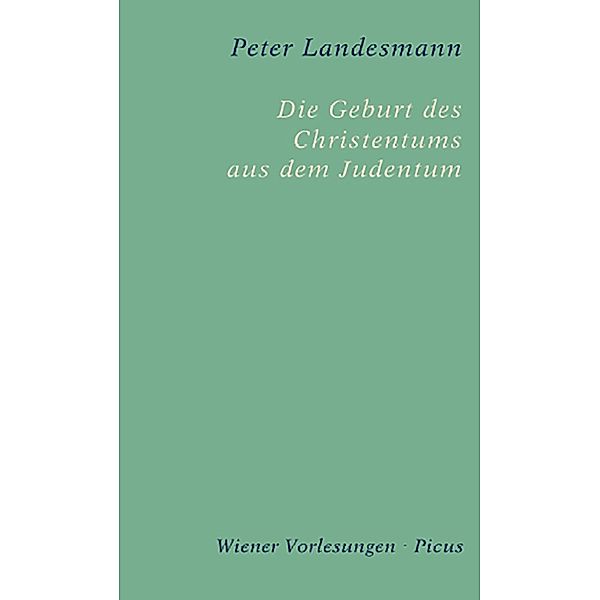 Peter Landesmann

Die Geburt des Christentums aus dem Judentum

Wiener Vorlesungen · Picus